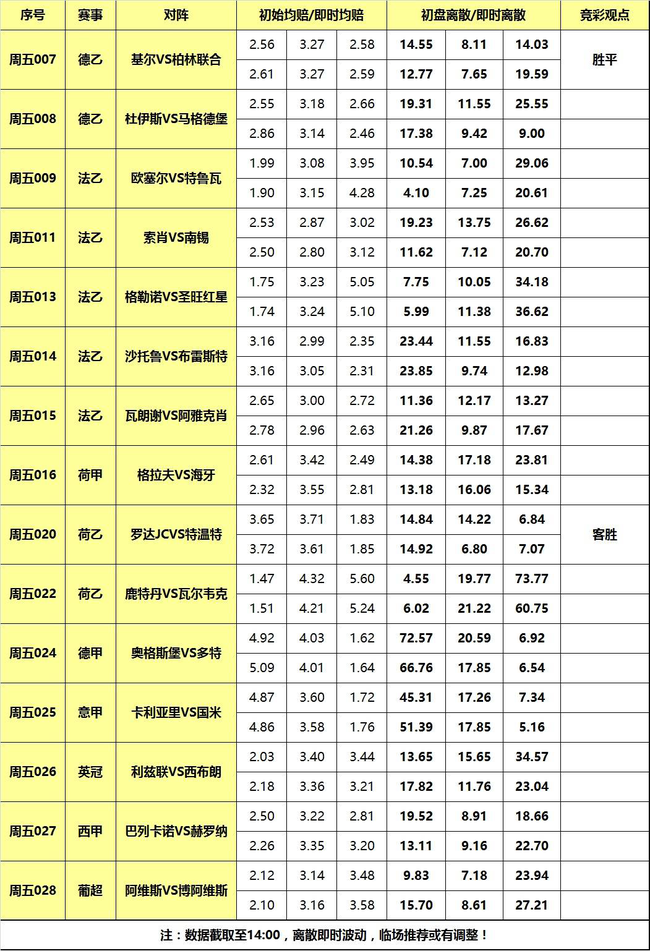 | 序号 | 赛事 | 对阵 | 初始均赔/即时均赔 | | | 初盘离散/即时离散 | | | 竞彩观点 |
|---|---|---|---|---|---|---|---|---|---|
| 周五007 | 德乙 | 基尔VS柏林联合 | 2.56 | 3.27 | 2.58 | 14.55 | 8.11 | 14.03 | 胜平 |
| | | | 2.61 | 3.27 | 2.59 | 12.77 | 7.65 | 19.59 | |
| 周五008 | 德乙 | 杜伊斯VS马格德堡 | 2.55 | 3.18 | 2.66 | 19.31 | 11.55 | 25.55 | |
| | | | 2.86 | 3.14 | 2.46 | 17.38 | 9.42 | 9.00 | |
| 周五009 | 法乙 | 欧塞尔VS特鲁瓦 | 1.99 | 3.08 | 3.95 | 10.54 | 7.00 | 29.06 | |
| | | | 1.90 | 3.15 | 4.28 | 4.10 | 7.25 | 20.61 | |
| 周五011 | 法乙 | 索肖VS南锡 | 2.53 | 2.87 | 3.02 | 19.23 | 13.75 | 26.62 | |
| | | | 2.50 | 2.80 | 3.12 | 11.62 | 7.12 | 20.70 | |
| 周五013 | 法乙 | 格勒诺VS圣旺红星 | 1.75 | 3.23 | 5.05 | 7.75 | 10.05 | 34.18 | |
| | | | 1.74 | 3.24 | 5.10 | 5.99 | 11.38 | 36.62 | |
| 周五014 | 法乙 | 沙托鲁VS布雷斯特 | 3.16 | 2.99 | 2.35 | 23.44 | 11.55 | 16.83 | |
| | | | 3.16 | 3.05 | 2.31 | 23.85 | 9.74 | 12.98 | |
| 周五015 | 法乙 | 瓦朗谢VS阿雅克肖 | 2.65 | 3.00 | 2.72 | 11.36 | 12.17 | 13.27 | |
| | | | 2.78 | 2.96 | 2.63 | 21.26 | 9.87 | 17.67 | |
| 周五016 | 荷甲 | 格拉夫VS海牙 | 2.61 | 3.42 | 2.49 | 14.38 | 17.18 | 23.81 | |
| | | | 2.32 | 3.55 | 2.81 | 13.18 | 16.06 | 15.34 | |
| 周五020 | 荷乙 | 罗达JCVS特温特 | 3.65 | 3.71 | 1.83 | 14.84 | 14.22 | 6.84 | 客胜 |
| | | | 3.72 | 3.61 | 1.85 | 14.92 | 6.80 | 7.07 | |
| 周五022 | 荷乙 | 鹿特丹VS瓦尔韦克 | 1.47 | 4.32 | 5.60 | 4.55 | 19.77 | 73.77 | |
| | | | 1.51 | 4.21 | 5.24 | 6.02 | 21.22 | 60.75 | |
| 周五024 | 德甲 | 奥格斯堡VS多特 | 4.92 | 4.03 | 1.62 | 72.57 | 20.59 | 6.92 | |
| | | | 5.09 | 4.01 | 1.64 | 66.76 | 17.85 | 6.54 | |
| 周五025 | 意甲 | 卡利亚里VS国米 | 4.87 | 3.60 | 1.72 | 45.31 | 17.26 | 7.34 | |
| | | | 4.86 | 3.58 | 1.76 | 51.39 | 17.85 | 5.16 | |
| 周五026 | 英冠 | 利兹联VS西布朗 | 2.03 | 3.40 | 3.44 | 13.65 | 15.65 | 34.57 | |
| | | | 2.18 | 3.36 | 3.21 | 17.82 | 11.76 | 23.04 | |
| 周五027 | 西甲 | 巴列卡诺VS赫罗纳 | 2.50 | 3.22 | 2.81 | 19.52 | 8.91 | 18.66 | |
| | | | 2.26 | 3.35 | 3.20 | 13.11 | 9.16 | 22.70 | |
| 周五028 | 葡超 | 阿维斯VS博阿维斯 | 2.12 | 3.14 | 3.48 | 9.83 | 7.18 | 23.94 | |
| | | | 2.10 | 3.16 | 3.58 | 15.70 | 8.61 | 27.21 | |

注：数据截取至14:00，离散即时波动，临场推荐或有调整！